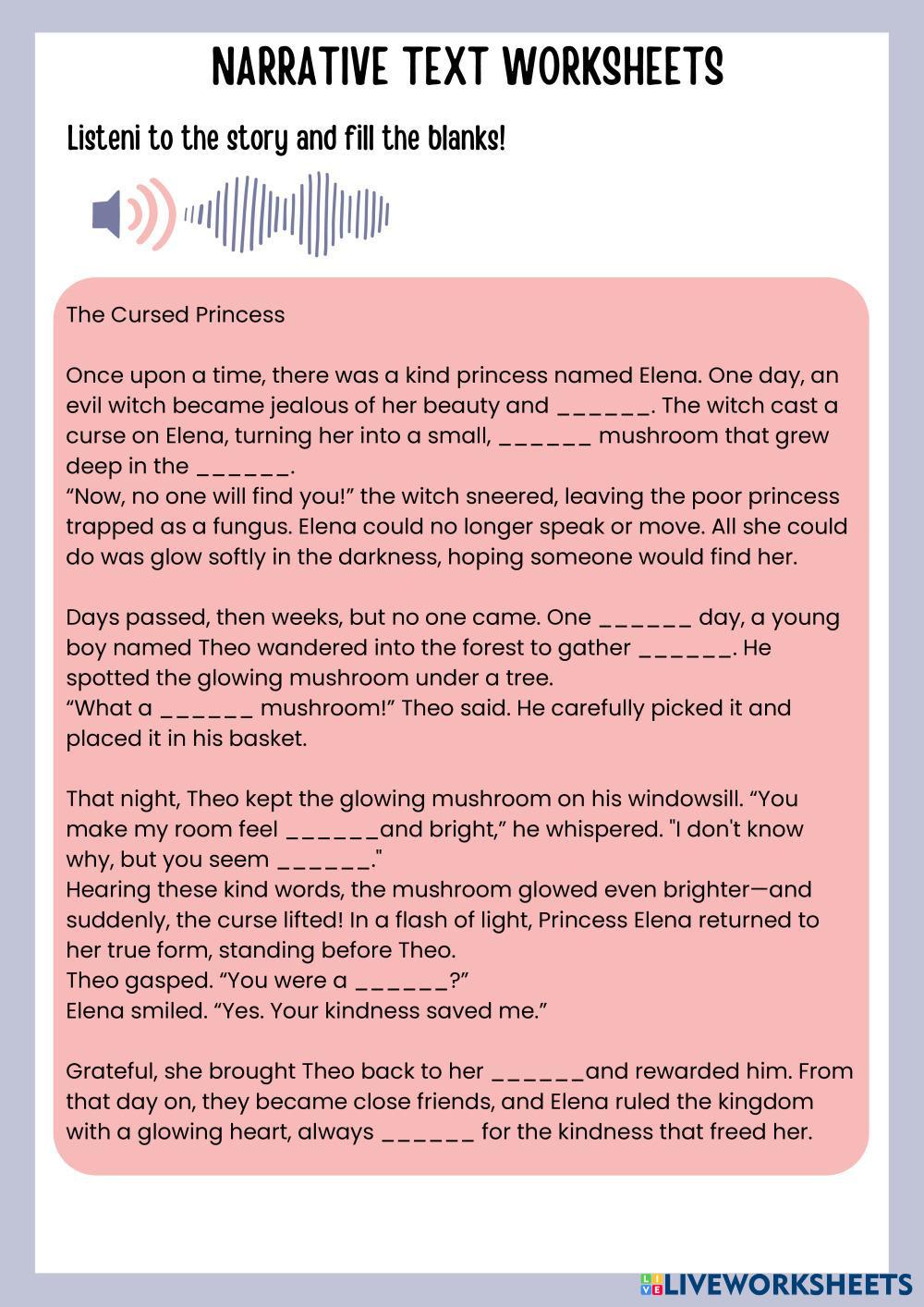 NARRATIVE TEXT WORKSHEETS

Listeni to the story and fill the blanks!

The Cursed Princess

Once upon a time, there was a kind princess named Elena. One day, an evil witch became jealous of her beauty and ______. The witch cast a curse on Elena, turning her into a small, ______ mushroom that grew deep in the ______.
“Now, no one will find you!” the witch sneered, leaving the poor princess trapped as a fungus. Elena could no longer speak or move. All she could do was glow softly in the darkness, hoping someone would find her.

Days passed, then weeks, but no one came. One ______ day, a young boy named Theo wandered into the forest to gather ______. He spotted the glowing mushroom under a tree.
“What a ______ mushroom!” Theo said. He carefully picked it and placed it in his basket.

That night, Theo kept the glowing mushroom on his windowsill. “You make my room feel ______and bright,” he whispered. "I don't know why, but you seem ______."
Hearing these kind words, the mushroom glowed even brighter—and suddenly, the curse lifted! In a flash of light, Princess Elena returned to her true form, standing before Theo.
Theo gasped. “You were a ______?”
Elena smiled. “Yes. Your kindness saved me.”

Grateful, she brought Theo back to her ______and rewarded him. From that day on, they became close friends, and Elena ruled the kingdom with a glowing heart, always ______ for the kindness that freed her.

LIVEWORKSHEETS